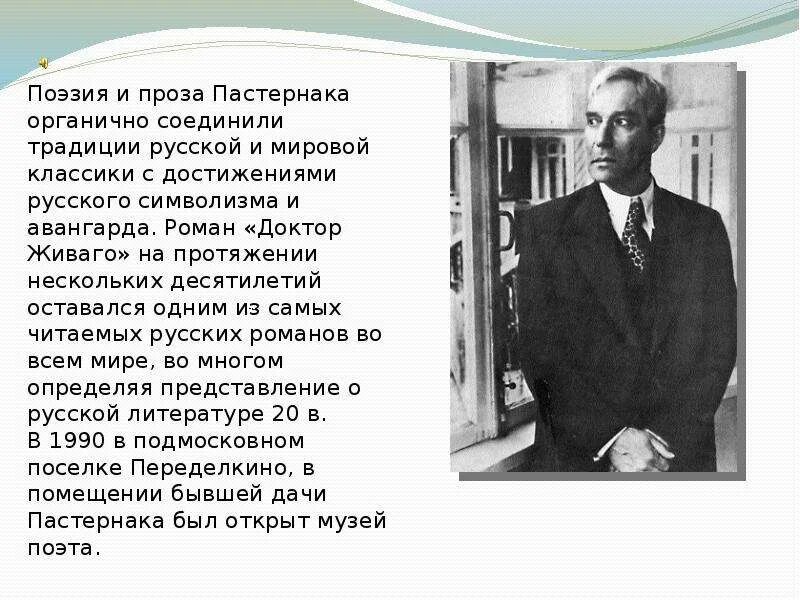 Поэзия и проза Пастернака органично соединили традиции русской и мировой классики с достижениями русского символизма и авангарда. Роман «Доктор Живаго» на протяжении нескольких десятилетий оставался одним из самых читаемых русских романов во всем мире, во многом определяя представление о русской литературе 20 в.
В 1990 в подмосковном поселке Переделкино, в помещении бывшей дачи Пастернака был открыт музей поэта.